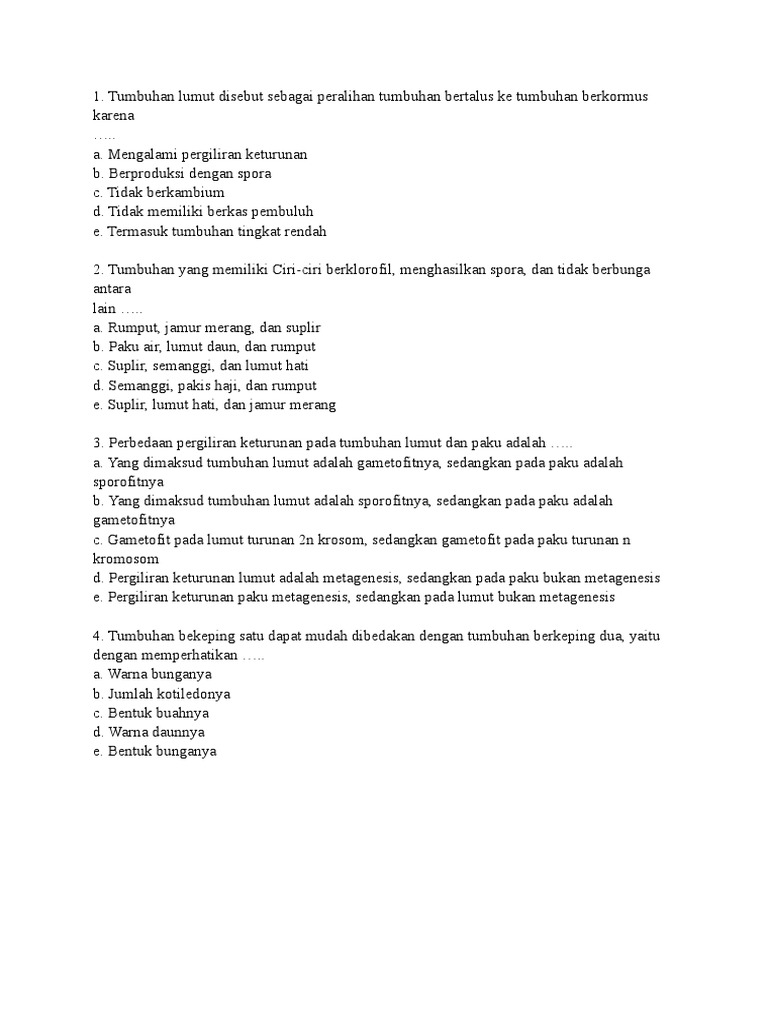 1. Tumbuhan lumut disebut sebagai peralihan tumbuhan bertalus ke tumbuhan berkormus karena
…..
a. Mengalami pergiliran keturunan
b. Berproduksi dengan spora
c. Tidak berkambium
d. Tidak memiliki berkas pembuluh
e. Termasuk tumbuhan tingkat rendah

2. Tumbuhan yang memiliki Ciri-ciri berklorofil, menghasilkan spora, dan tidak berbunga antara
lain …..
a. Rumput, jamur merang, dan suplir
b. Paku air, lumut daun, dan rumput
c. Suplir, semanggi, dan lumut hati
d. Semanggi, pakis haji, dan rumput
e. Suplir, lumut hati, dan jamur merang

3. Perbedaan pergiliran keturunan pada tumbuhan lumut dan paku adalah …..
a. Yang dimaksud tumbuhan lumut adalah gametofitnya, sedangkan pada paku adalah sporofitnya
b. Yang dimaksud tumbuhan lumut adalah sporofitnya, sedangkan pada paku adalah gametofitnya
c. Gametofit pada lumut turunan 2n krosom, sedangkan gametofit pada paku turunan n kromosom
d. Pergiliran keturunan lumut adalah metagenesis, sedangkan pada paku bukan metagenesis
e. Pergiliran keturunan paku metagenesis, sedangkan pada lumut bukan metagenesis

4. Tumbuhan bekeping satu dapat mudah dibedakan dengan tumbuhan berkeping dua, yaitu dengan memperhatikan …..
a. Warna bunganya
b. Jumlah kotiledonya
c. Bentuk buahnya
d. Warna daunnya
e. Bentuk bunganya